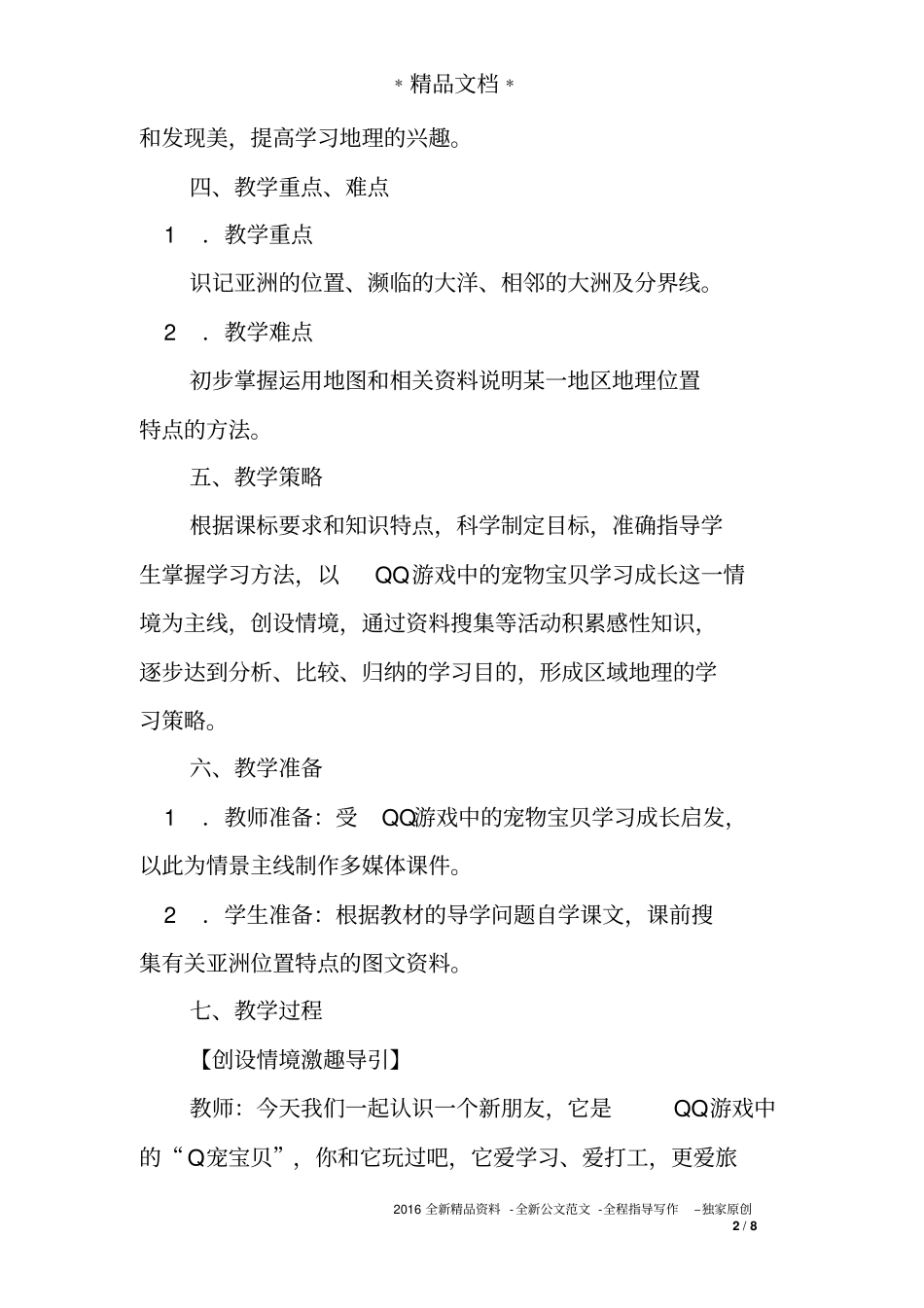 * 精品文档 *

和发现美，提高学习地理的兴趣。

四、教学重点、难点

1 ．教学重点

识记亚洲的位置、濒临的大洋、相邻的大洲及分界线。

2 ．教学难点

初步掌握运用地图和相关资料说明某一地区地理位置特点的方法。

五、教学策略

根据课标要求和知识特点，科学制定目标，准确指导学生掌握学习方法，以 QQ游戏中的宠物宝贝学习成长这一情境为主线，创设情境，通过资料搜集等活动积累感性知识，逐步达到分析、比较、归纳的学习目的，形成区域地理的学习策略。

六、教学准备

1 ．教师准备：受 QQ游戏中的宠物宝贝学习成长启发，以此为情景主线制作多媒体课件。

2 ．学生准备：根据教材的导学问题自学课文，课前搜集有关亚洲位置特点的图文资料。

七、教学过程

【创设情境激趣导引】

教师：今天我们一起认识一个新朋友，它是 QQ游戏中的“Q宠宝贝”，你和它玩过吧，它爱学习、爱打工，更爱旅

2016 全新精品资料 -全新公文范文 -全程指导写作 –独家原创
2 / 8